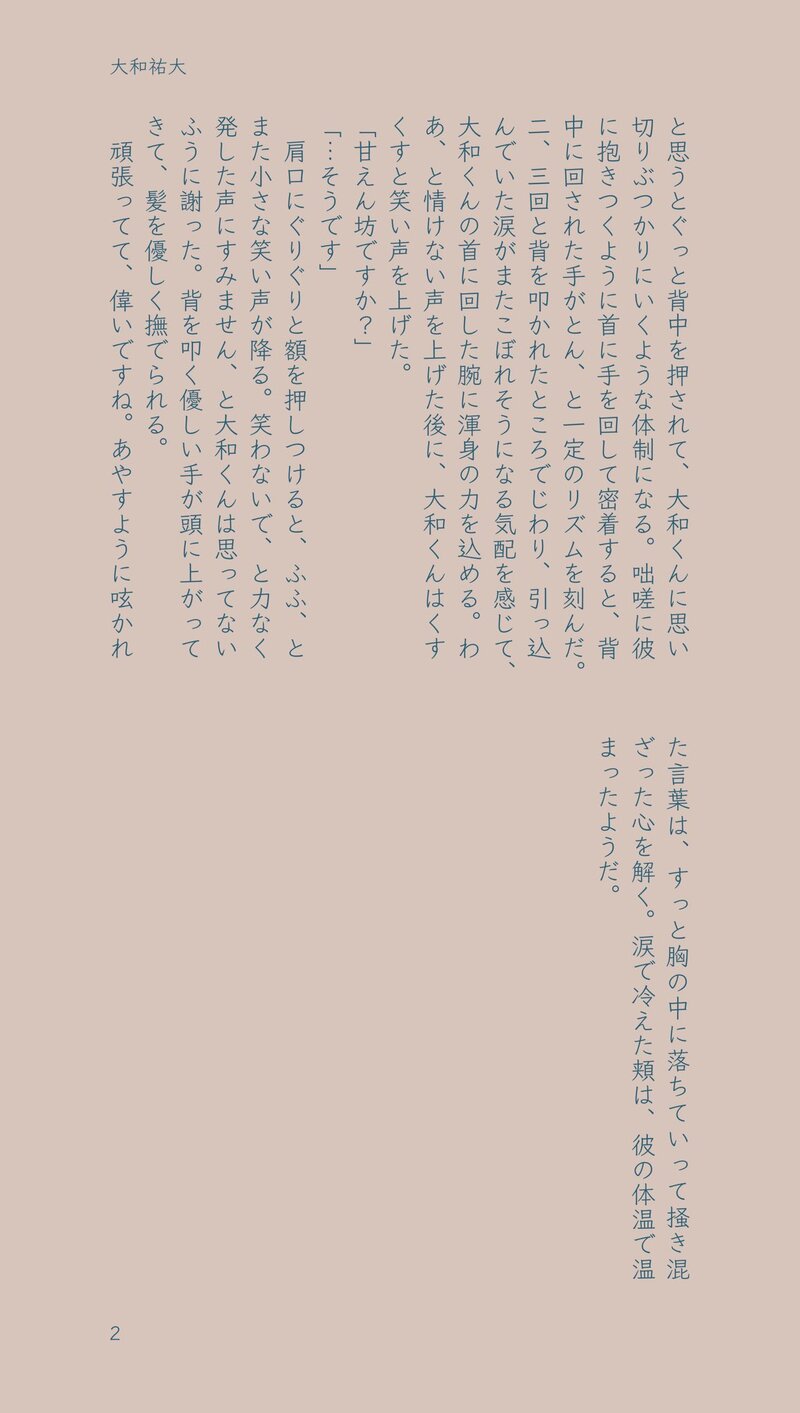 大和祐大

と思うとぐっと背中を押されて、大和くんに思い切りぶつかりにいくような体制になる。咄嗟に彼に抱きつくように首に手を回して密着すると、背中に回された手がとん、と一定のリズムを刻んだ。二、三回と背を叩かれたところでじわり、引っ込んでいた涙がまたこぼれそうになる気配を感じて、大和くんの首に回した腕に渾身の力を込める。わあ、と情けない声を上げた後に、大和くんはくすくすと笑い声を上げた。

「甘えん坊ですか?」

「…そうです」

肩口にぐりぐりと額を押しつけると、ふふ、とまた小さな笑い声が降る。笑わないで、と力なく発した声にすみません、と大和くんは思ってないふうに謝った。背を叩く優しい手が頭に上がってきて、髪を優しく撫でられる。

頑張ってて、偉いですね。あやすように呟かれた言葉は、すっと胸の中に落ちていって掻き混ざった心を解く。涙で冷えた頬は、彼の体温で温まったようだ。

2